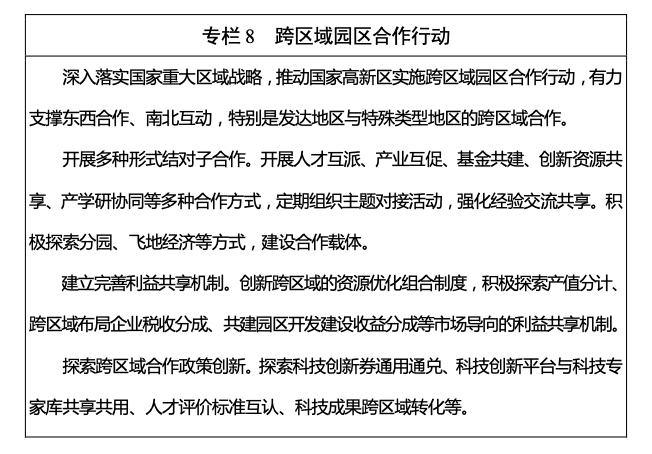 专栏 8　跨区域园区合作行动

深入落实国家重大区域战略，推动国家高新区实施跨区域园区合作行动，有力支撑东西合作、南北互动，特别是发达地区与特殊类型地区的跨区域合作。

开展多种形式结对子合作。开展人才互派、产业互促、基金共建、创新资源共享、产学研协同等多种合作方式，定期组织主题对接活动，强化经验交流共享。积极探索分园、飞地经济等方式，建设合作载体。

建立完善利益共享机制。创新跨区域的资源优化组合制度，积极探索产值分计、跨区域布局企业税收分成、共建园区开发建设收益分成等市场导向的利益共享机制。

探索跨区域合作政策创新。探索科技创新券通用通兑、科技创新平台与科技专家库共享共用、人才评价标准互认、科技成果跨区域转化等。